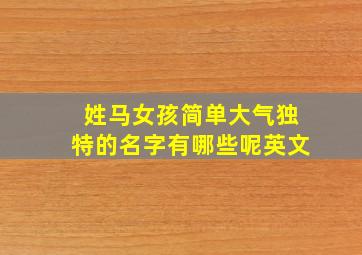 姓马女孩简单大气独特的名字有哪些呢英文